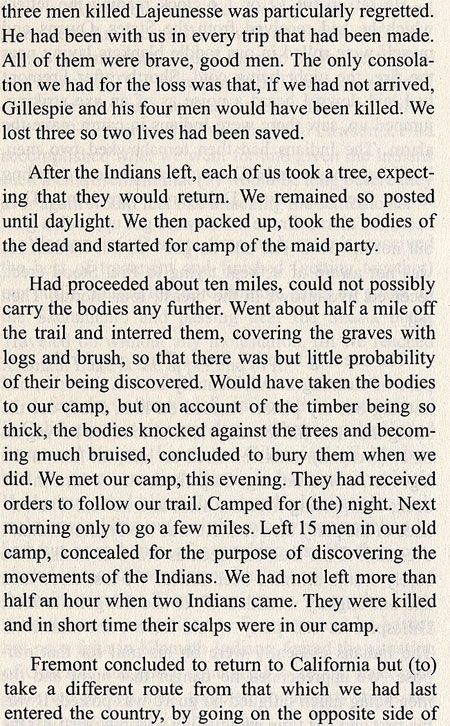 three men killed Lajeunesse was particularly regretted. He had been with us in every trip that had been made. All of them were brave, good men. The only consolation we had for the loss was that, if we had not arrived, Gillespie and his four men would have been killed. We lost three so two lives had been saved.

After the Indians left, each of us took a tree, expecting that they would return. We remained so posted until daylight. We then packed up, took the bodies of the dead and started for camp of the maid party.

Had proceeded about ten miles, could not possibly carry the bodies any further. Went about half a mile off the trail and interred them, covering the graves with logs and brush, so that there was but little probability of their being discovered. Would have taken the bodies to our camp, but on account of the timber being so thick, the bodies knocked against the trees and becoming much bruised, concluded to bury them when we did. We met our camp, this evening. They had received orders to follow our trail. Camped for (the) night. Next morning only to go a few miles. Left 15 men in our old camp, concealed for the purpose of discovering the movements of the Indians. We had not left more than half an hour when two Indians came. They were killed and in short time their scalps were in our camp.

Fremont concluded to return to California but (to) take a different route from that which we had last entered the country, by going on the opposite side of